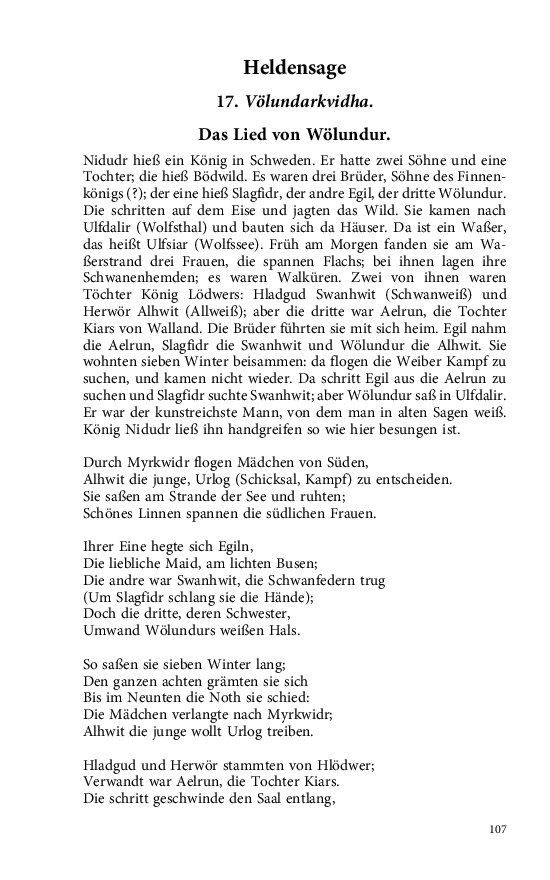 Heldensage

17. Völundarkvidha.

Das Lied von Wölundur.

Nidudr hieß ein König in Schweden. Er hatte zwei Söhne und eine Tochter; die hieß Bödwild. Es waren drei Brüder, Söhne des Finnenkönigs (?); der eine hieß Slagfidr, der andre Egil, der dritte Wölundur. Die schritten auf dem Eise und jagten das Wild. Sie kamen nach Ulfdalir (Wolfsthal) und bauten sich da Häuser. Da ist ein Waßer, das heißt Ulfsiar (Wolfssee). Früh am Morgen fanden sie am Waßerstrand drei Frauen, die spannen Flachs; bei ihnen lagen ihre Schwanenhemden; es waren Walküren. Zwei von ihnen waren Töchter König Lödwers: Hladgud Swanhwit (Schwanweiß) und Herwör Alhwit (Allweiß); aber die dritte war Aelrun, die Tochter Kiars von Walland. Die Brüder führten sie mit sich heim. Egil nahm die Aelrun, Slagfidr die Swanhwit und Wölundur die Alhwit. Sie wohnten sieben Winter beisammen: da flogen die Weiber Kampf zu suchen, und kamen nicht wieder. Da schritt Egil aus die Aelrun zu suchen und Slagfidr suchte Swanhwit; aber Wölundur saß in Ulfdalir. Er war der kunstreichste Mann, von dem man in alten Sagen weiß. König Nidudr ließ ihn handgreifen so wie hier besungen ist.

Durch Myrkwidr flogen Mädchen von Süden,
Alhwit die junge, Urlog (Schicksal, Kampf) zu entscheiden.
Sie saßen am Strande der See und ruhten;
Schönes Linnen spannen die südlichen Frauen.

Ihrer Eine hegte sich Egiln,
Die liebliche Maid, am lichten Busen;
Die andre war Swanhwit, die Schwanfedern trug
(Um Slagfidr schlang sie die Hände);
Doch die dritte, deren Schwester,
Umwand Wölundurs weißen Hals.

So saßen sie sieben Winter lang;
Den ganzen achten grämten sie sich
Bis im Neunten die Noth sie schied:
Die Mädchen verlangte nach Myrkwidr;
Alhwit die junge wollt Urlog treiben.

Hladgud und Herwör stammten von Hlödwer;
Verwandt war Aelrun, die Tochter Kiars.
Die schritt geschwinde den Saal entlang,

107